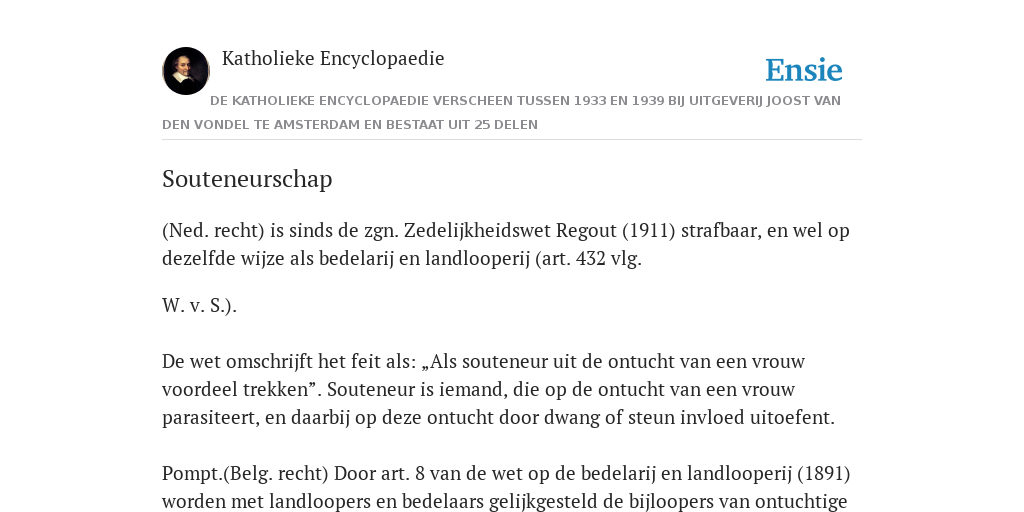 Katholieke Encyclopaedie

Ensie

DE KATHOLIEKE ENCYCLOPAEDIE VERSCHEEN TUSSEN 1933 EN 1939 BIJ UITGEVERIJ JOOST VAN DEN VONDEL TE AMSTERDAM EN BESTAAT UIT 25 DELEN

Souteneurschap

(Ned. recht) is sinds de zgn. Zedelijkheidswet Regout (1911) strafbaar, en wel op dezelfde wijze als bedelarij en landlooperij (art. 432 vlg.

W. v. S.).

De wet omschrijft het feit als: „Als souteneur uit de ontucht van een vrouw voordeel trekken”. Souteneur is iemand, die op de ontucht van een vrouw parasiteert, en daarbij op deze ontucht door dwang of steun invloed uitoefent.

Pompt.(Belg. recht) Door art. 8 van de wet op de bedelarij en landlooperij (1891) worden met landloopers en bedelaars gelijkgesteld de bijloopers van ontuchtige